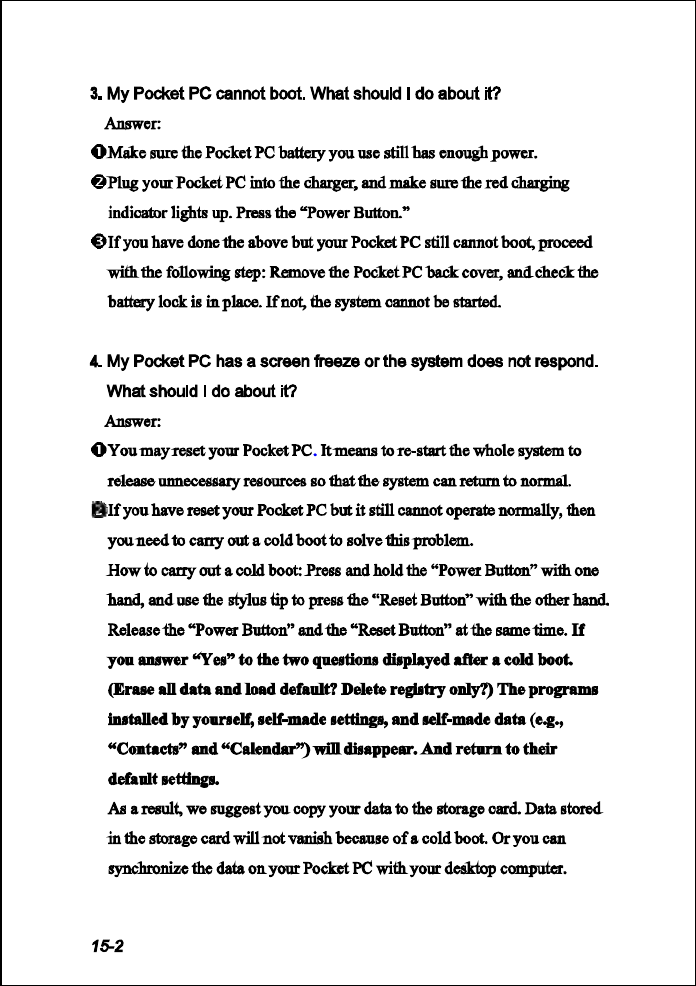 3. My Pocket PC cannot boot. What should I do about it?

Answer:

❶Make sure the Pocket PC battery you use still has enough power.

❷Plug your Pocket PC into the charger, and make sure the red charging indicator lights up. Press the "Power Button."

❸If you have done the above but your Pocket PC still cannot boot, proceed with the following step: Remove the Pocket PC back cover, and check the battery lock is in place. If not, the system cannot be started.

4. My Pocket PC has a screen freeze or the system does not respond. What should I do about it?

Answer:

❶You may reset your Pocket PC. It means to re-start the whole system to release unnecessary resources so that the system can return to normal.

❷If you have reset your Pocket PC but it still cannot operate normally, then you need to carry out a cold boot to solve this problem.

How to carry out a cold boot: Press and hold the "Power Button" with one hand, and use the stylus tip to press the "Reset Button" with the other hand. Release the "Power Button" and the "Reset Button" at the same time. If you answer "Yes" to the two questions displayed after a cold boot. (Erase all data and load default? Delete registry only?) The programs installed by yourself, self-made settings, and self-made data (e.g., "Contacts" and "Calendar") will disappear. And return to their default settings.

As a result, we suggest you copy your data to the storage card. Data stored in the storage card will not vanish because of a cold boot. Or you can synchronize the data on your Pocket PC with your desktop computer.

15-2